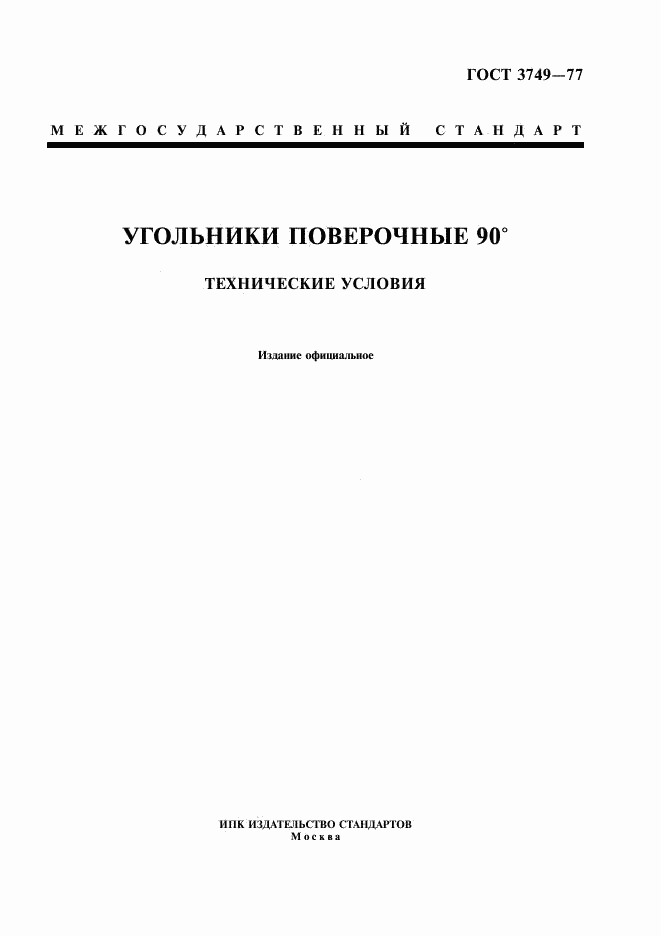 ГОСТ 3749—77

МЕЖГОСУДАРСТВЕННЫЙ СТАНДАРТ

УГОЛЬНИКИ ПОВЕРОЧНЫЕ 90°

ТЕХНИЧЕСКИЕ УСЛОВИЯ

Издание официальное

ИПК ИЗДАТЕЛЬСТВО СТАНДАРТОВ
Москва